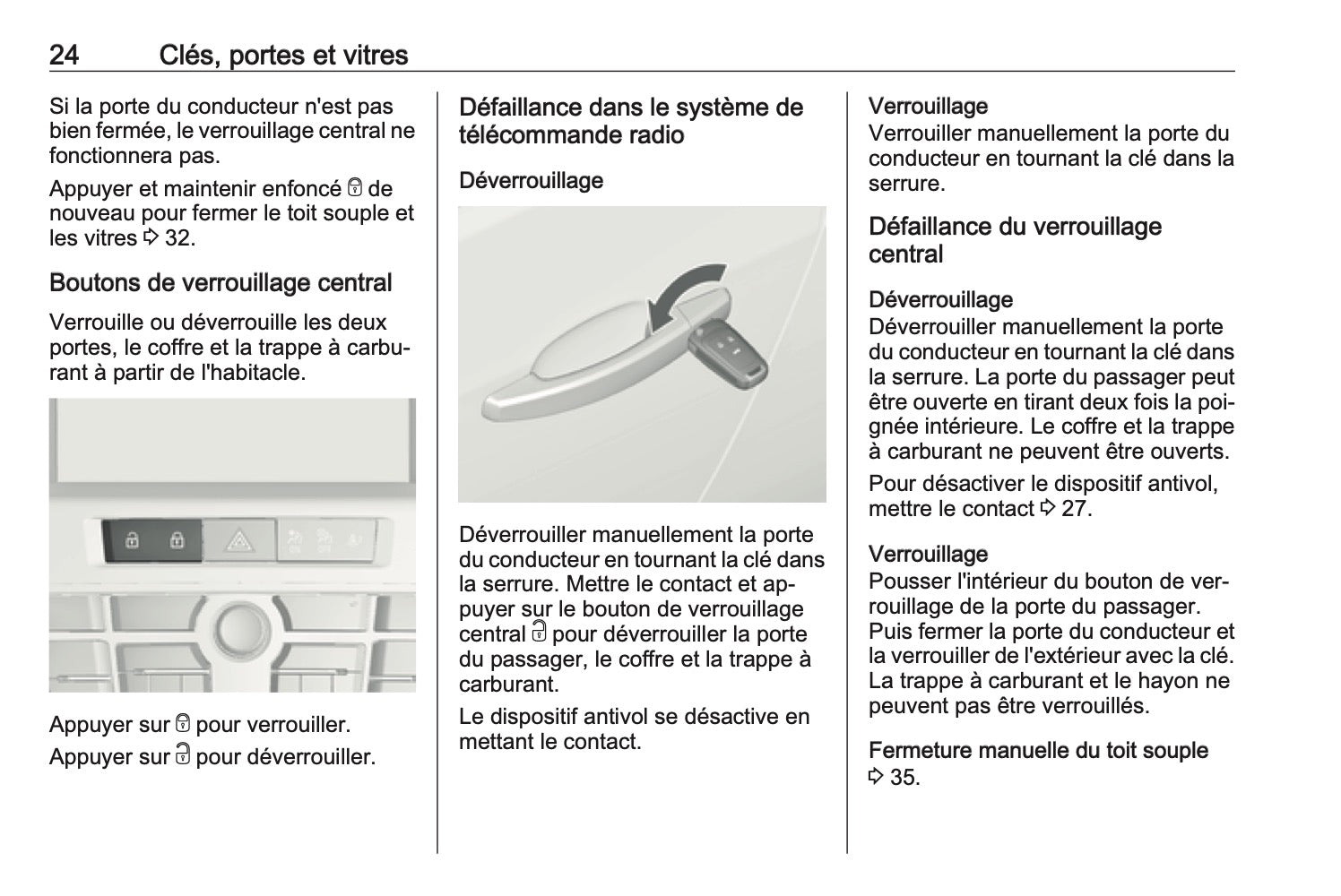 24 Clés, portes et vitres

Si la porte du conducteur n'est pas bien fermée, le verrouillage central ne fonctionnera pas.

Appuyer et maintenir enfoncé 🔒 de nouveau pour fermer le toit souple et les vitres ⇨ 32.

Boutons de verrouillage central

Verrouille ou déverrouille les deux portes, le coffre et la trappe à carburant à partir de l'habitacle.

Appuyer sur 🔒 pour verrouiller.

Appuyer sur 🔓 pour déverrouiller.

Défaillance dans le système de télécommande radio

Déverrouillage

Déverrouiller manuellement la porte du conducteur en tournant la clé dans la serrure. Mettre le contact et appuyer sur le bouton de verrouillage central 🔓 pour déverrouiller la porte du passager, le coffre et la trappe à carburant.

Le dispositif antivol se désactive en mettant le contact.

Verrouillage
Verrouiller manuellement la porte du conducteur en tournant la clé dans la serrure.

Défaillance du verrouillage central

Déverrouillage
Déverrouiller manuellement la porte du conducteur en tournant la clé dans la serrure. La porte du passager peut être ouverte en tirant deux fois la poignée intérieure. Le coffre et la trappe à carburant ne peuvent être ouverts.

Pour désactiver le dispositif antivol, mettre le contact ⇨ 27.

Verrouillage
Pousser l'intérieur du bouton de verrouillage de la porte du passager. Puis fermer la porte du conducteur et la verrouiller de l'extérieur avec la clé. La trappe à carburant et le hayon ne peuvent pas être verrouillés.

Fermeture manuelle du toit souple ⇨ 35.